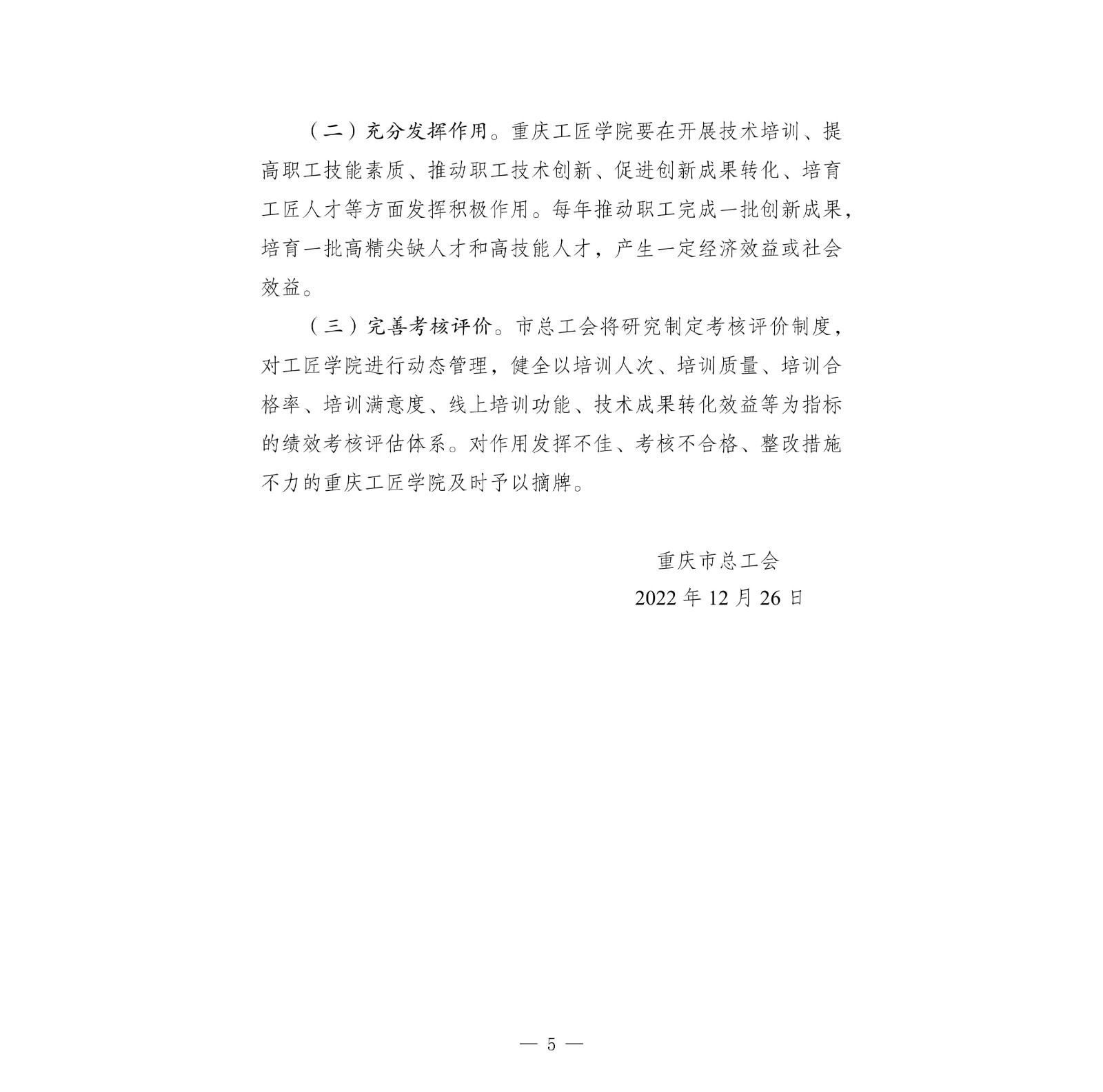 （二）充分发挥作用。重庆工匠学院要在开展技术培训、提高职工技能素质、推动职工技术创新、促进创新成果转化、培育工匠人才等方面发挥积极作用。每年推动职工完成一批创新成果，培育一批高精尖缺人才和高技能人才，产生一定经济效益或社会效益。

（三）完善考核评价。市总工会将研究制定考核评价制度，对工匠学院进行动态管理，健全以培训人次、培训质量、培训合格率、培训满意度、线上培训功能、技术成果转化效益等为指标的绩效考核评估体系。对作用发挥不佳、考核不合格、整改措施不力的重庆工匠学院及时予以摘牌。

重庆市总工会
2022 年 12 月 26 日

— 5 —